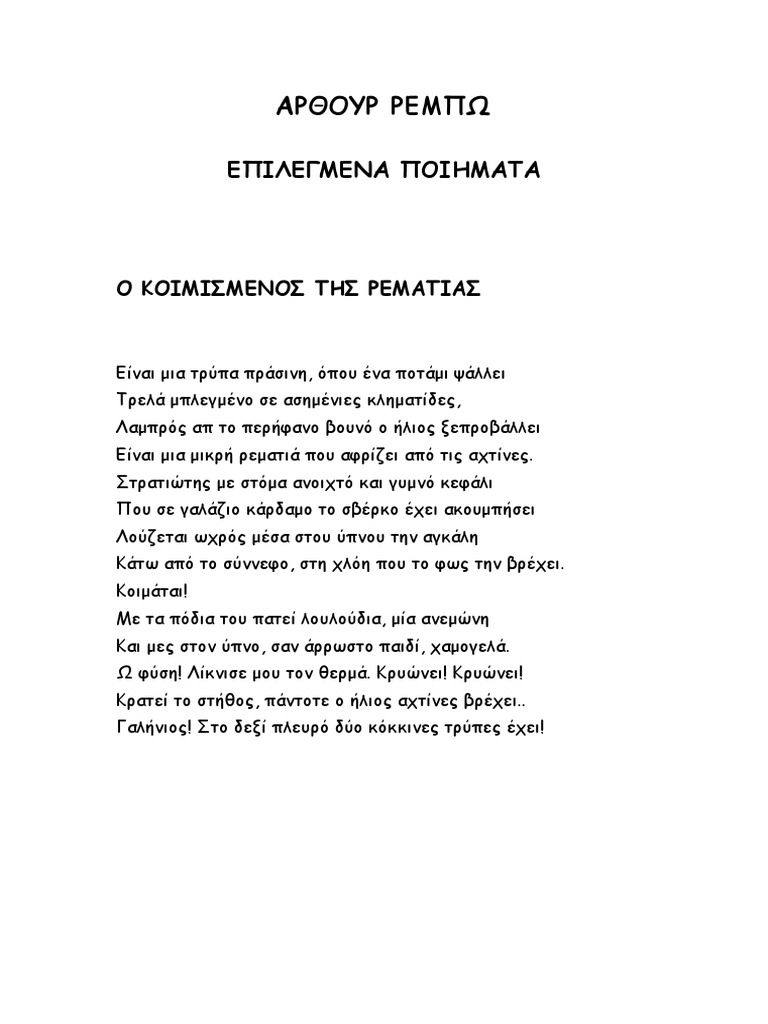 ΑΡΘΟΥΡ ΡΕΜΠΩ

ΕΠΙΛΕΓΜΕΝΑ ΠΟΙΗΜΑΤΑ

Ο ΚΟΙΜΙΣΜΕΝΟΣ ΤΗΣ ΡΕΜΑΤΙΑΣ

Είναι μια τρύπα πράσινη, όπου ένα ποτάμι ψάλλει
Τρελά μπλεγμένο σε ασημένιες κληματίδες,
Λαμπρός απ το περήφανο βουνό ο ήλιος ξεπροβάλλει
Είναι μια μικρή ρεματιά που αφρίζει από τις αχτίνες.
Στρατιώτης με στόμα ανοιχτό και γυμνό κεφάλι
Που σε γαλάζιο κάρδαμο το σβέρκο έχει ακουμπήσει
Λούζεται ωχρός μέσα στου ύπνου την αγκάλη
Κάτω από το σύννεφο, στη χλόη που το φως την βρέχει.
Κοιμάται!
Με τα πόδια του πατεί λουλούδια, μία ανεμώνη
Και μες στον ύπνο, σαν άρρωστο παιδί, χαμογελά.
Ω φύση! Λίκνισε μου τον θερμά. Κρυώνει! Κρυώνει!
Κρατεί το στήθος, πάντοτε ο ήλιος αχτίνες βρέχει..
Γαλήνιος! Στο δεξί πλευρό δύο κόκκινες τρύπες έχει!